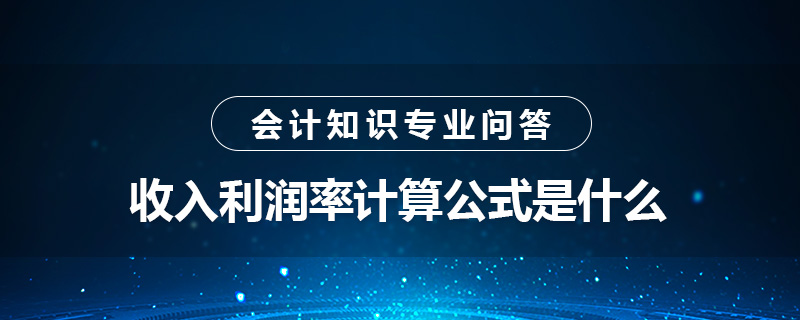 会计知识专业问答

收入利润率计算公式是什么